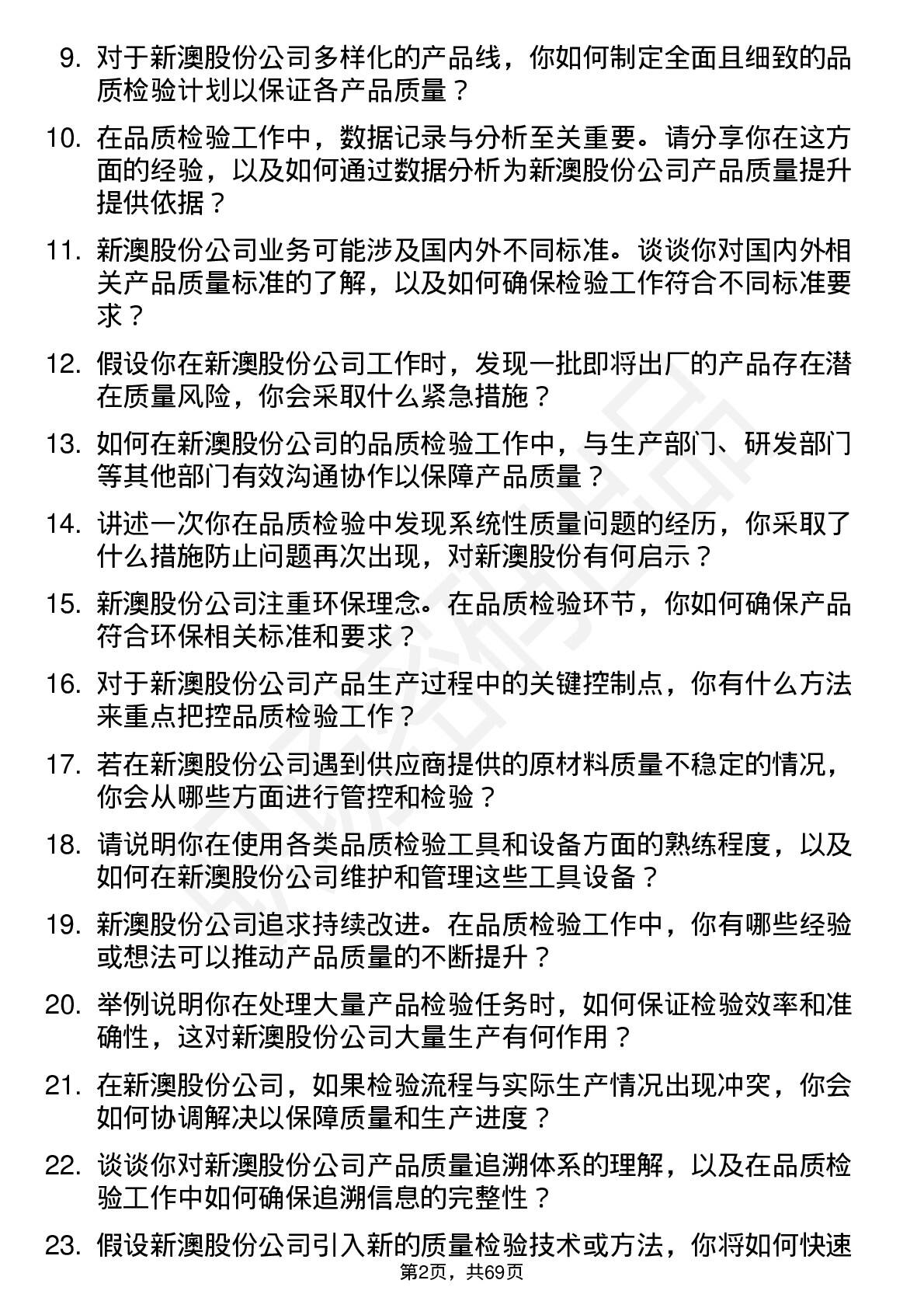 9. 对于新澳股份公司多样化的产品线，你如何制定全面且细致的品质检验计划以保证各产品质量？

10. 在品质检验工作中，数据记录与分析至关重要。请分享你在这方面的经验，以及如何通过数据分析为新澳股份公司产品质量提升提供依据？

11. 新澳股份公司业务可能涉及国内外不同标准。谈谈你对国内外相关产品质量标准的了解，以及如何确保检验工作符合不同标准要求？

12. 假设你在新澳股份公司工作时，发现一批即将出厂的产品存在潜在质量风险，你会采取什么紧急措施？

13. 如何在新澳股份公司的品质检验工作中，与生产部门、研发部门等其他部门有效沟通协作以保障产品质量？

14. 讲述一次你在品质检验中发现系统性质量问题的经历，你采取了什么措施防止问题再次出现，对新澳股份有何启示？

15. 新澳股份公司注重环保理念。在品质检验环节，你如何确保产品符合环保相关标准和要求？

16. 对于新澳股份公司产品生产过程中的关键控制点，你有什么方法来重点把控品质检验工作？

17. 若在新澳股份公司遇到供应商提供的原材料质量不稳定的情况，你会从哪些方面进行管控和检验？

18. 请说明你在使用各类品质检验工具和设备方面的熟练程度，以及如何在新澳股份公司维护和管理这些工具设备？

19. 新澳股份公司追求持续改进。在品质检验工作中，你有哪些经验或想法可以推动产品质量的不断提升？

20. 举例说明你在处理大量产品检验任务时，如何保证检验效率和准确性，这对新澳股份公司大量生产有何作用？

21. 在新澳股份公司，如果检验流程与实际生产情况出现冲突，你会如何协调解决以保障质量和生产进度？

22. 谈谈你对新澳股份公司产品质量追溯体系的理解，以及在品质检验工作中如何确保追溯信息的完整性？

23. 假设新澳股份公司引入新的质量检验技术或方法，你将如何快速

第2页，共69页